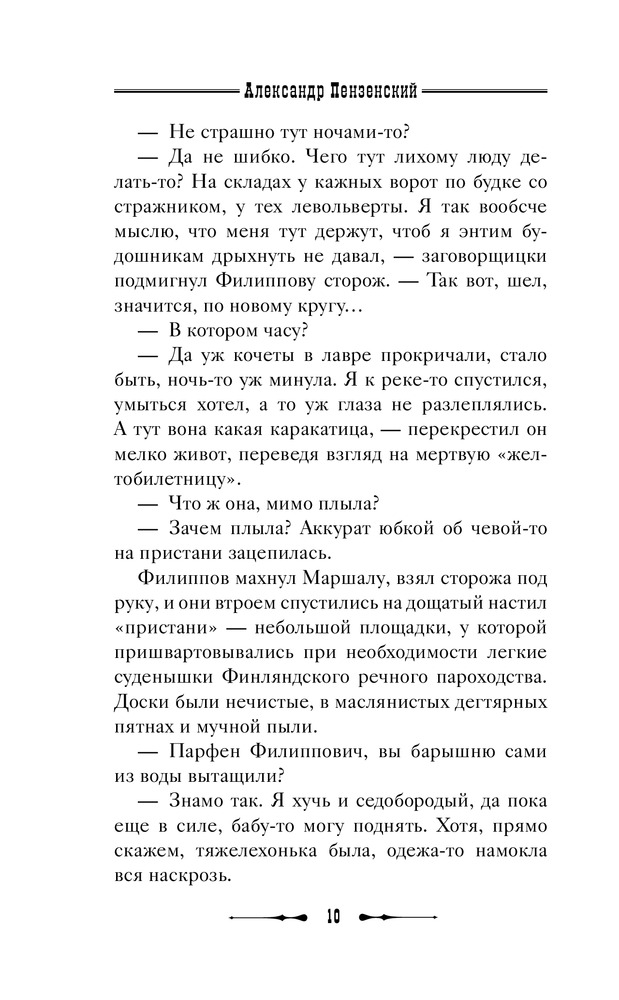 Александр Пензенский

— Не страшно тут ночами-то?

— Да не шибко. Чего тут лихому люду делать-то? На складах у кажных ворот по будке со стражником, у тех левольверты. Я так вообсче мыслю, что меня тут держут, чтоб я энтим будошникам дрыхнуть не давал, — заговорщицки подмигнул Филиппову сторож. — Так вот, шел, значится, по новому кругу…

— В котором часу?

— Да уж кочеты в лавре прокричали, стало быть, ночь-то уж минула. Я к реке-то спустился, умыться хотел, а то уж глаза не разлеплялись. А тут вона какая каракатица, — перекрестил он мелко живот, переведя взгляд на мертвую «желтобилетницу».

— Что ж она, мимо плыла?

— Зачем плыла? Аккурат юбкой об чевой-то на пристани зацепилась.

Филиппов махнул Маршалу, взял сторожа под руку, и они втроем спустились на дощатый настил «пристани» — небольшой площадки, у которой пришвартовывались при необходимости легкие суденышки Финляндского речного пароходства. Доски были нечистые, в маслянистых дегтярных пятнах и мучной пыли.

— Парфен Филиппович, вы барышню сами из воды вытащили?

— Знамо так. Я хучь и седобородый, да пока еще в силе, бабу-то могу поднять. Хотя, прямо скажем, тяжелехонька была, одежа-то намокла вся наскрозь.

10